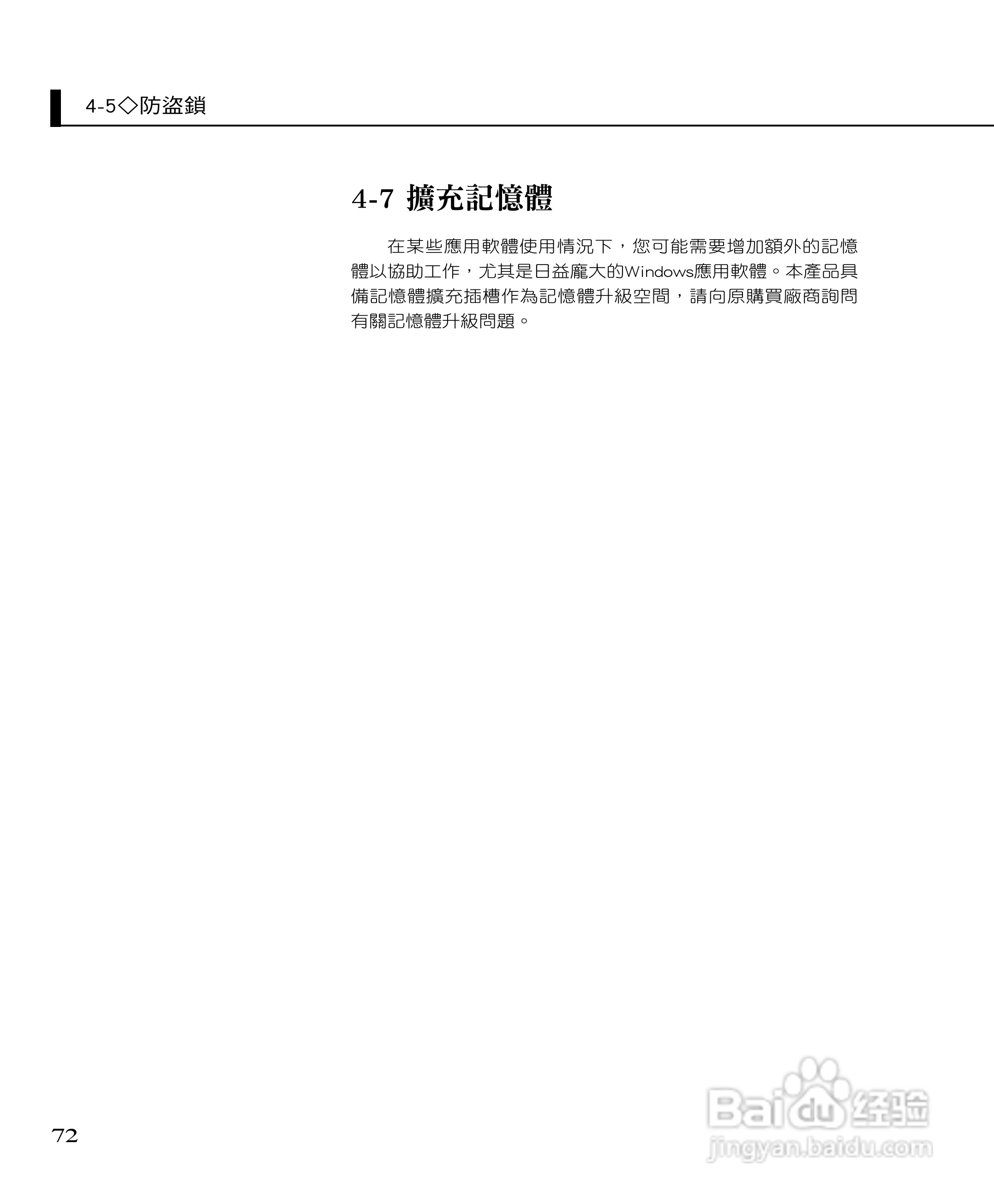 4-5◇防盜鎖

4-7 擴充記憶體

在某些應用軟體使用情況下，您可能需要增加額外的記憶體以協助工作，尤其是日益龐大的Windows應用軟體。本產品具備記憶體擴充插槽作為記憶體升級空間，請向原購買廠商詢問有關記憶體升級問題。

72

Baidu经验
jingyan.baidu.com